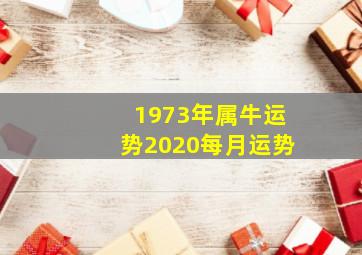 1973年属牛运势2020每月运势